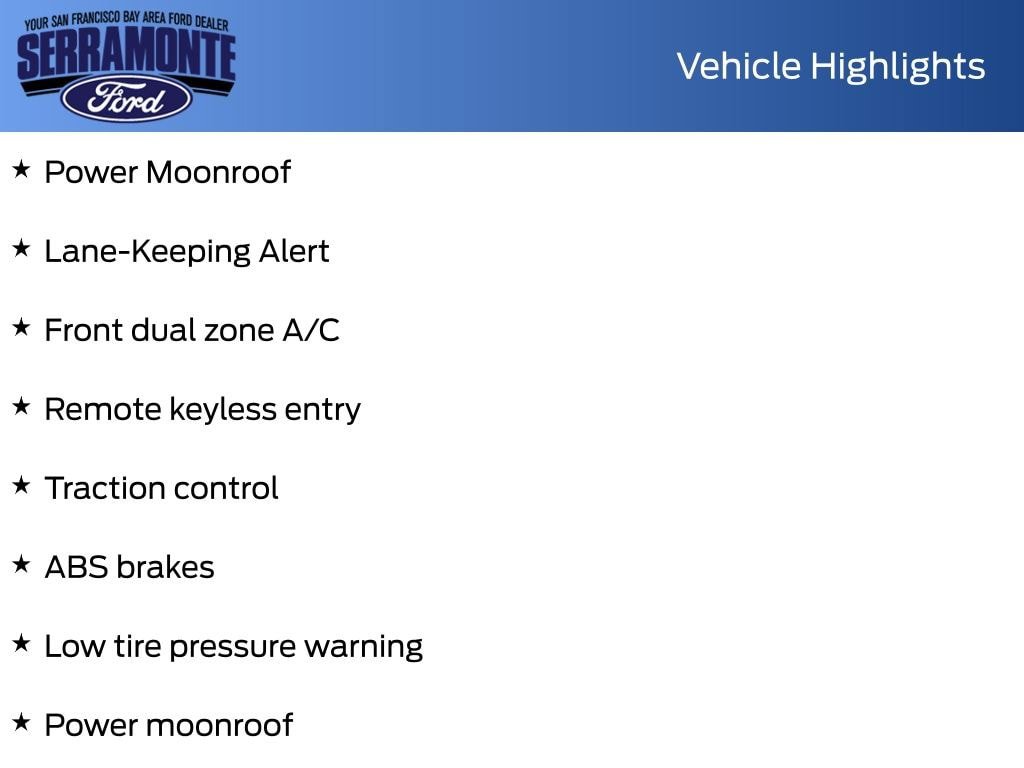 YOUR SAN FRANCISCO BAY AREA FORD DEALER
SERRAMONTE
Ford

Vehicle Highlights

★ Power Moonroof

★ Lane-Keeping Alert

★ Front dual zone A/C

★ Remote keyless entry

★ Traction control

★ ABS brakes

★ Low tire pressure warning

★ Power moonroof